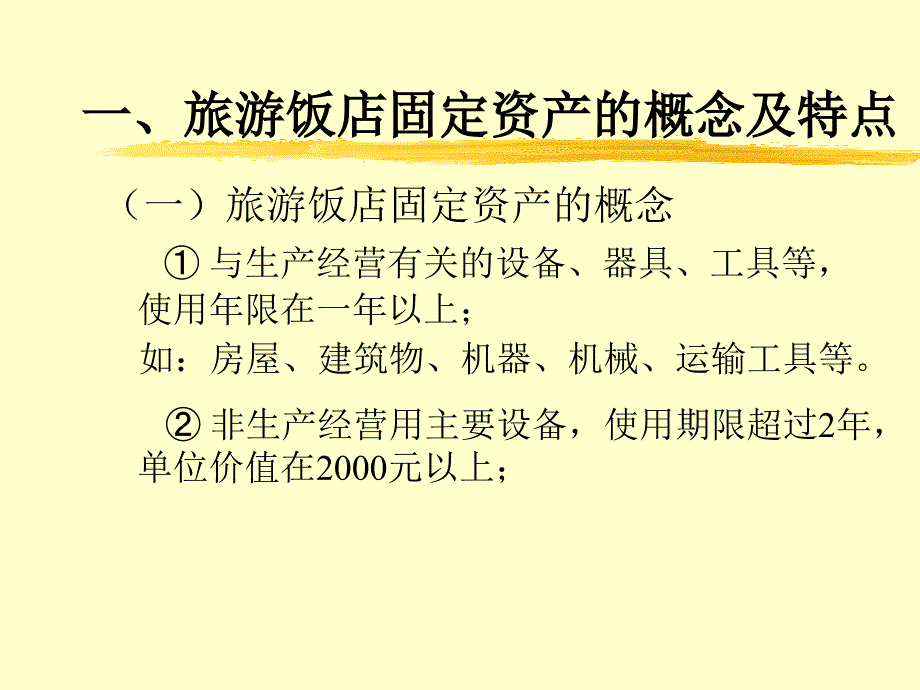 一、旅游饭店固定资产的概念及特点

（一）旅游饭店固定资产的概念

① 与生产经营有关的设备、器具、工具等，使用年限在一年以上；

如：房屋、建筑物、机器、机械、运输工具等。

② 非生产经营用主要设备，使用期限超过2年，单位价值在2000元以上；